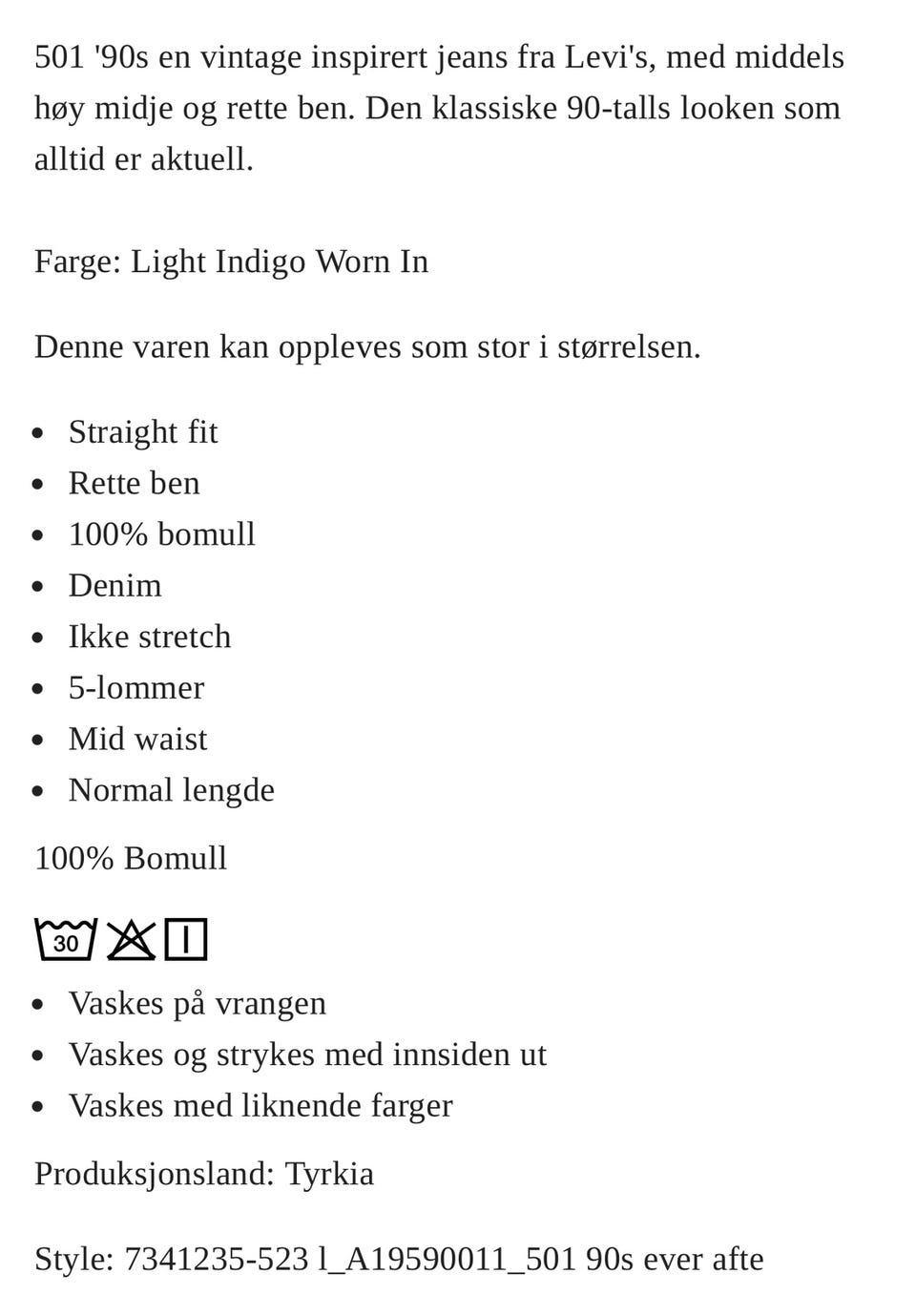 501 '90s en vintage inspirert jeans fra Levi's, med middels høy midje og rette ben. Den klassiske 90-talls looken som alltid er aktuell.

Farge: Light Indigo Worn In

Denne varen kan oppleves som stor i størrelsen.

- Straight fit
- Rette ben
- 100% bomull
- Denim
- Ikke stretch
- 5-lommer
- Mid waist
- Normal lengde

100% Bomull

30

- Vaskes på vrangen
- Vaskes og strykes med innsiden ut
- Vaskes med liknende farger

Produksjonsland: Tyrkia

Style: 7341235-523 l_A19590011_501 90s ever afte